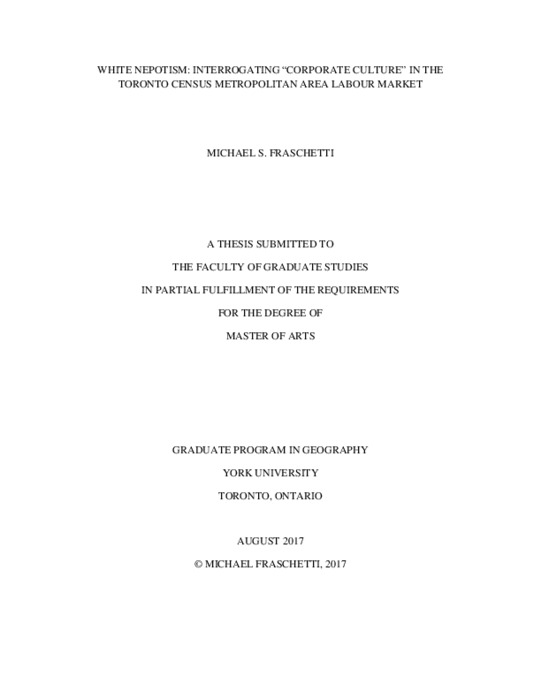 WHITE NEPOTISM: INTERROGATING “CORPORATE CULTURE” IN THE TORONTO CENSUS METROPOLITAN AREA LABOUR MARKET

MICHAEL S. FRASCHETTI

A THESIS SUBMITTED TO

THE FACULTY OF GRADUATE STUDIES

IN PARTIAL FULFILLMENT OF THE REQUIREMENTS

FOR THE DEGREE OF

MASTER OF ARTS

GRADUATE PROGRAM IN GEOGRAPHY

YORK UNIVERSITY

TORONTO, ONTARIO

AUGUST 2017

© MICHAEL FRASCHETTI, 2017